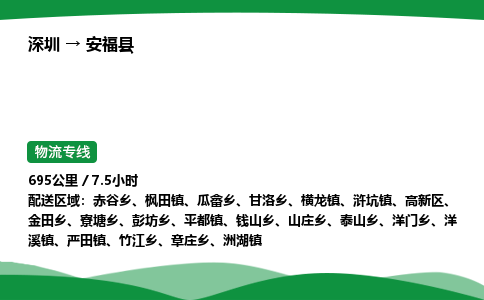 深圳 → 安福县

物流专线

695公里 / 7.5小时
配送区域：赤谷乡、枫田镇、瓜畲乡、甘洛乡、横龙镇、浒坑镇、高新区、金田乡、寮塘乡、彭坊乡、平都镇、钱山乡、山庄乡、泰山乡、洋门乡、洋溪镇、严田镇、竹江乡、章庄乡、洲湖镇